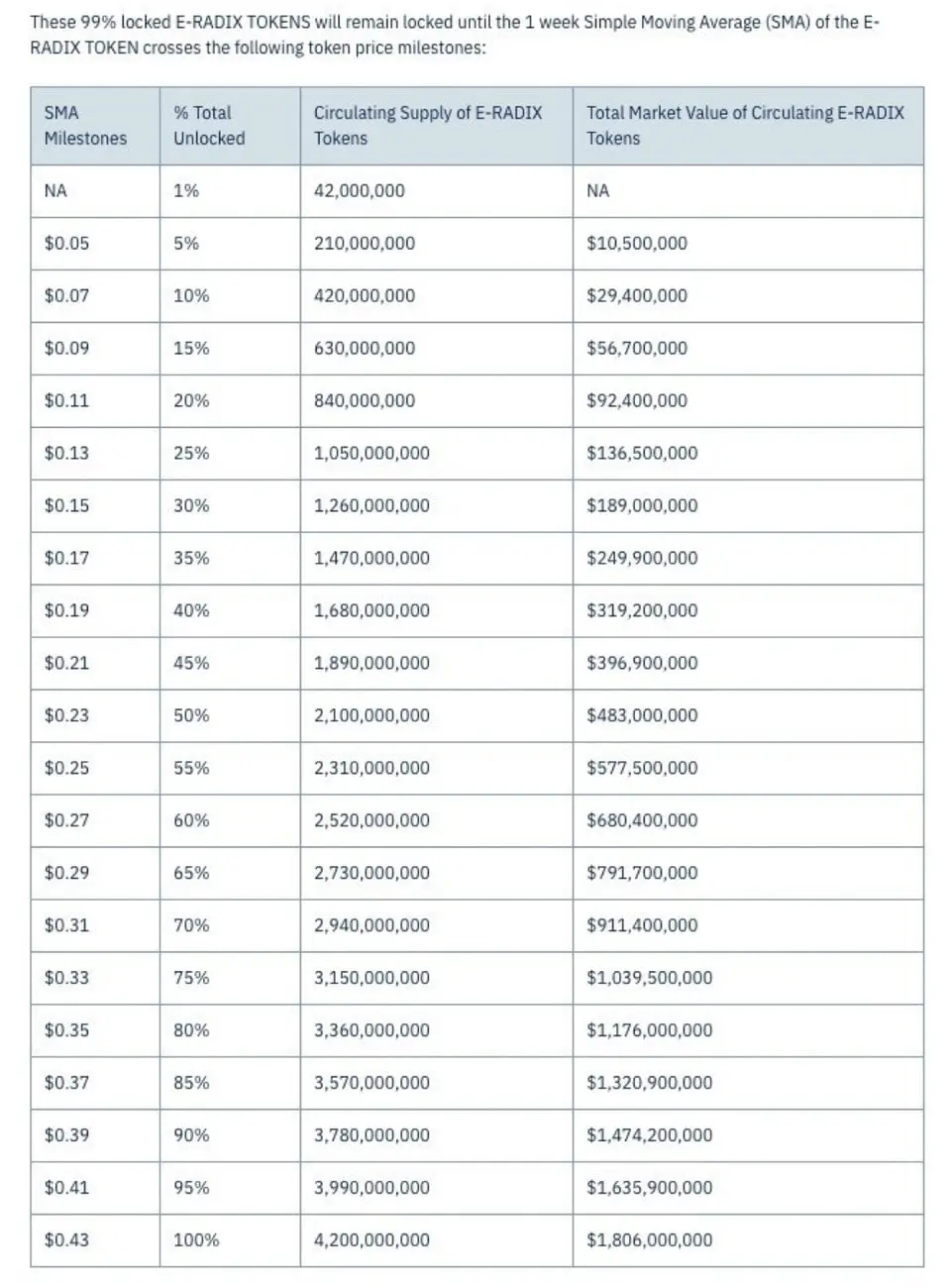 These 99% locked E-RADIX TOKENS will remain locked until the 1 week Simple Moving Average (SMA) of the E-RADIX TOKEN crosses the following token price milestones:

| SMA Milestones | % Total Unlocked | Circulating Supply of E-RADIX Tokens | Total Market Value of Circulating E-RADIX Tokens |
|---|---|---|---|
| NA | 1% | 42,000,000 | NA |
| \$0.05 | 5% | 210,000,000 | \$10,500,000 |
| \$0.07 | 10% | 420,000,000 | \$29,400,000 |
| \$0.09 | 15% | 630,000,000 | \$56,700,000 |
| \$0.11 | 20% | 840,000,000 | \$92,400,000 |
| \$0.13 | 25% | 1,050,000,000 | \$136,500,000 |
| \$0.15 | 30% | 1,260,000,000 | \$189,000,000 |
| \$0.17 | 35% | 1,470,000,000 | \$249,900,000 |
| \$0.19 | 40% | 1,680,000,000 | \$319,200,000 |
| \$0.21 | 45% | 1,890,000,000 | \$396,900,000 |
| \$0.23 | 50% | 2,100,000,000 | \$483,000,000 |
| \$0.25 | 55% | 2,310,000,000 | \$577,500,000 |
| \$0.27 | 60% | 2,520,000,000 | \$680,400,000 |
| \$0.29 | 65% | 2,730,000,000 | \$791,700,000 |
| \$0.31 | 70% | 2,940,000,000 | \$911,400,000 |
| \$0.33 | 75% | 3,150,000,000 | \$1,039,500,000 |
| \$0.35 | 80% | 3,360,000,000 | \$1,176,000,000 |
| \$0.37 | 85% | 3,570,000,000 | \$1,320,900,000 |
| \$0.39 | 90% | 3,780,000,000 | \$1,474,200,000 |
| \$0.41 | 95% | 3,990,000,000 | \$1,635,900,000 |
| \$0.43 | 100% | 4,200,000,000 | \$1,806,000,000 |